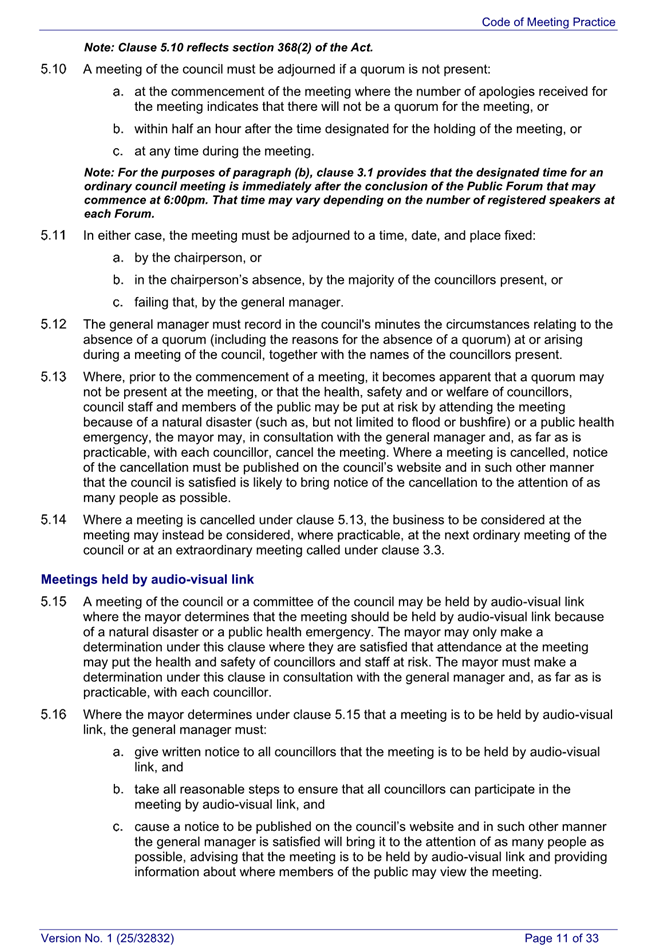 Code of Meeting Practice

Note: Clause 5.10 reflects section 368(2) of the Act.

5.10 A meeting of the council must be adjourned if a quorum is not present:

a. at the commencement of the meeting where the number of apologies received for the meeting indicates that there will not be a quorum for the meeting, or

b. within half an hour after the time designated for the holding of the meeting, or

c. at any time during the meeting.

Note: For the purposes of paragraph (b), clause 3.1 provides that the designated time for an ordinary council meeting is immediately after the conclusion of the Public Forum that may commence at 6:00pm. That time may vary depending on the number of registered speakers at each Forum.

5.11 In either case, the meeting must be adjourned to a time, date, and place fixed:

a. by the chairperson, or

b. in the chairperson's absence, by the majority of the councillors present, or

c. failing that, by the general manager.

5.12 The general manager must record in the council's minutes the circumstances relating to the absence of a quorum (including the reasons for the absence of a quorum) at or arising during a meeting of the council, together with the names of the councillors present.

5.13 Where, prior to the commencement of a meeting, it becomes apparent that a quorum may not be present at the meeting, or that the health, safety and or welfare of councillors, council staff and members of the public may be put at risk by attending the meeting because of a natural disaster (such as, but not limited to flood or bushfire) or a public health emergency, the mayor may, in consultation with the general manager and, as far as is practicable, with each councillor, cancel the meeting. Where a meeting is cancelled, notice of the cancellation must be published on the council's website and in such other manner that the council is satisfied is likely to bring notice of the cancellation to the attention of as many people as possible.

5.14 Where a meeting is cancelled under clause 5.13, the business to be considered at the meeting may instead be considered, where practicable, at the next ordinary meeting of the council or at an extraordinary meeting called under clause 3.3.

Meetings held by audio-visual link

5.15 A meeting of the council or a committee of the council may be held by audio-visual link where the mayor determines that the meeting should be held by audio-visual link because of a natural disaster or a public health emergency. The mayor may only make a determination under this clause where they are satisfied that attendance at the meeting may put the health and safety of councillors and staff at risk. The mayor must make a determination under this clause in consultation with the general manager and, as far as is practicable, with each councillor.

5.16 Where the mayor determines under clause 5.15 that a meeting is to be held by audio-visual link, the general manager must:

a. give written notice to all councillors that the meeting is to be held by audio-visual link, and

b. take all reasonable steps to ensure that all councillors can participate in the meeting by audio-visual link, and

c. cause a notice to be published on the council's website and in such other manner the general manager is satisfied will bring it to the attention of as many people as possible, advising that the meeting is to be held by audio-visual link and providing information about where members of the public may view the meeting.

Version No. 1 (25/32832) Page 11 of 33